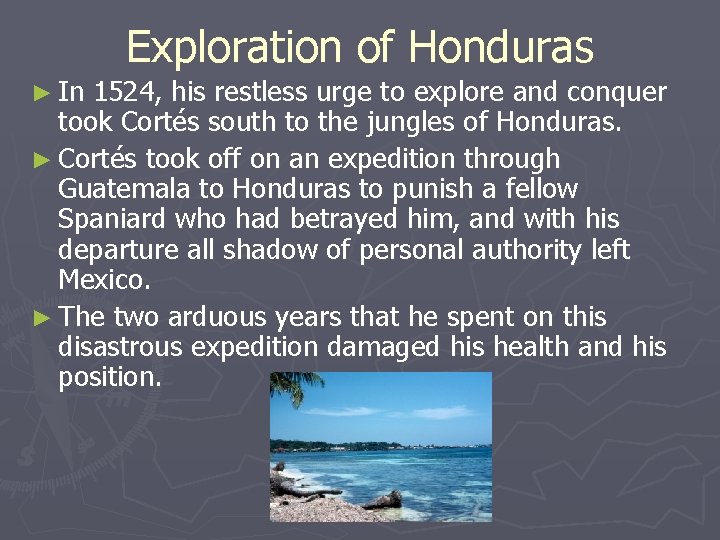 Exploration of Honduras

► In 1524, his restless urge to explore and conquer took Cortés south to the jungles of Honduras.

► Cortés took off on an expedition through Guatemala to Honduras to punish a fellow Spaniard who had betrayed him, and with his departure all shadow of personal authority left Mexico.

► The two arduous years that he spent on this disastrous expedition damaged his health and his position.